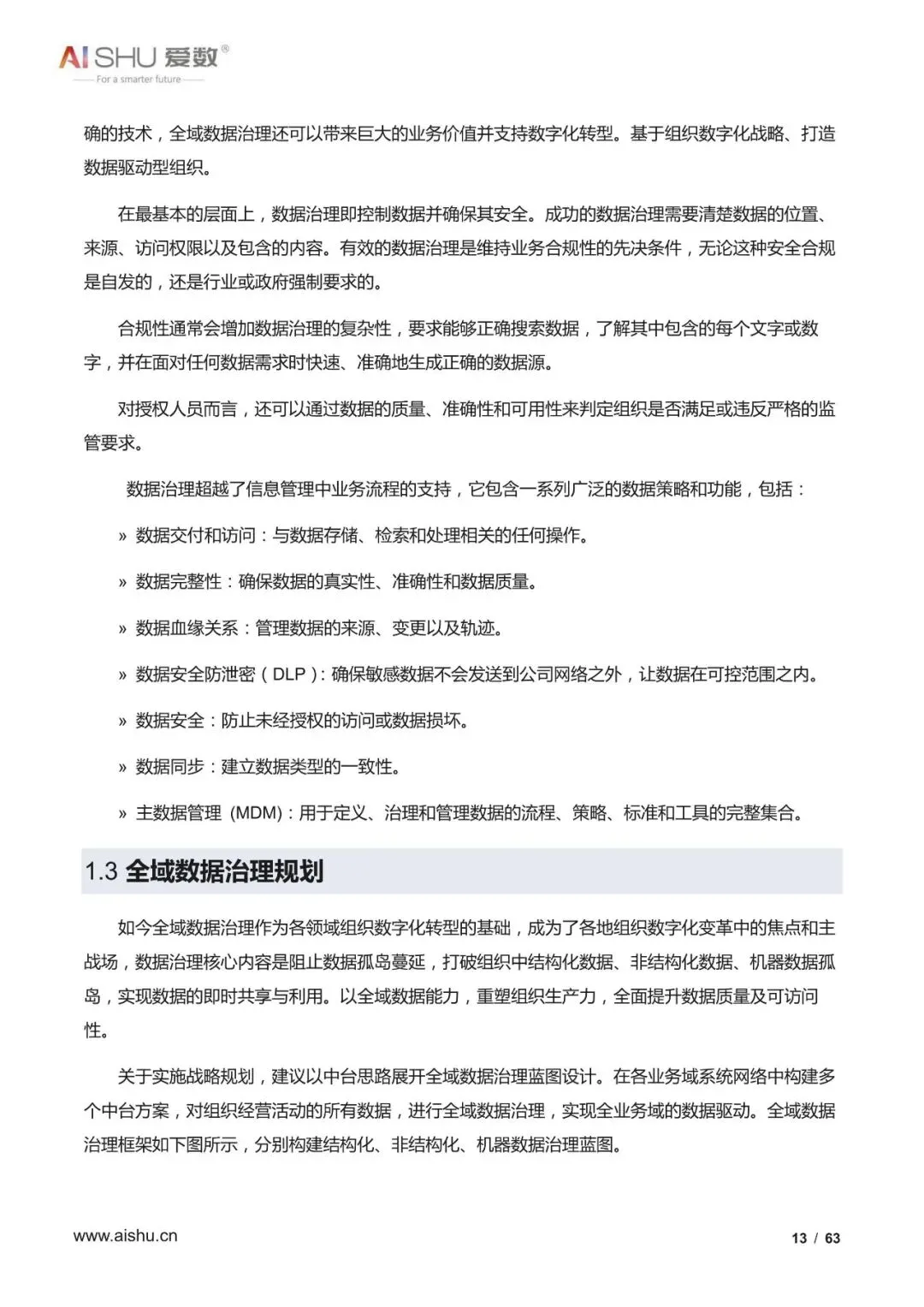 AISHU 爱数®
For a smarter future

确的技术，全域数据治理还可以带来巨大的业务价值并支持数字化转型。基于组织数字化战略、打造数据驱动型组织。

在最基本的层面上，数据治理即控制数据并确保其安全。成功的数据治理需要清楚数据的位置、来源、访问权限以及包含的内容。有效的数据治理是维持业务合规性的先决条件，无论这种安全合规是自发的，还是行业或政府强制要求的。

合规性通常会增加数据治理的复杂性，要求能够正确搜索数据，了解其中包含的每个文字或数字，并在面对任何数据需求时快速、准确地生成正确的数据源。

对授权人员而言，还可以通过数据的质量、准确性和可用性来判定组织是否满足或违反严格的监管要求。

数据治理超越了信息管理中业务流程的支持，它包含一系列广泛的数据策略和功能，包括：

» 数据交付和访问：与数据存储、检索和处理相关的任何操作。

» 数据完整性：确保数据的真实性、准确性和数据质量。

» 数据血缘关系：管理数据的来源、变更以及轨迹。

» 数据安全防泄密（DLP）：确保敏感数据不会发送到公司网络之外，让数据在可控范围之内。

» 数据安全：防止未经授权的访问或数据损坏。

» 数据同步：建立数据类型的一致性。

» 主数据管理 (MDM)：用于定义、治理和管理数据的流程、策略、标准和工具的完整集合。

1.3 全域数据治理规划

如今全域数据治理作为各领域组织数字化转型的基础，成为了各地组织数字化变革中的焦点和主战场，数据治理核心内容是阻止数据孤岛蔓延，打破组织中结构化数据、非结构化数据、机器数据孤岛，实现数据的即时共享与利用。以全域数据能力，重塑组织生产力，全面提升数据质量及可访问性。

关于实施战略规划，建议以中台思路展开全域数据治理蓝图设计。在各业务域系统网络中构建多个中台方案，对组织经营活动的所有数据，进行全域数据治理，实现全业务域的数据驱动。全域数据治理框架如下图所示，分别构建结构化、非结构化、机器数据治理蓝图。

www.aishu.cn 13 / 63